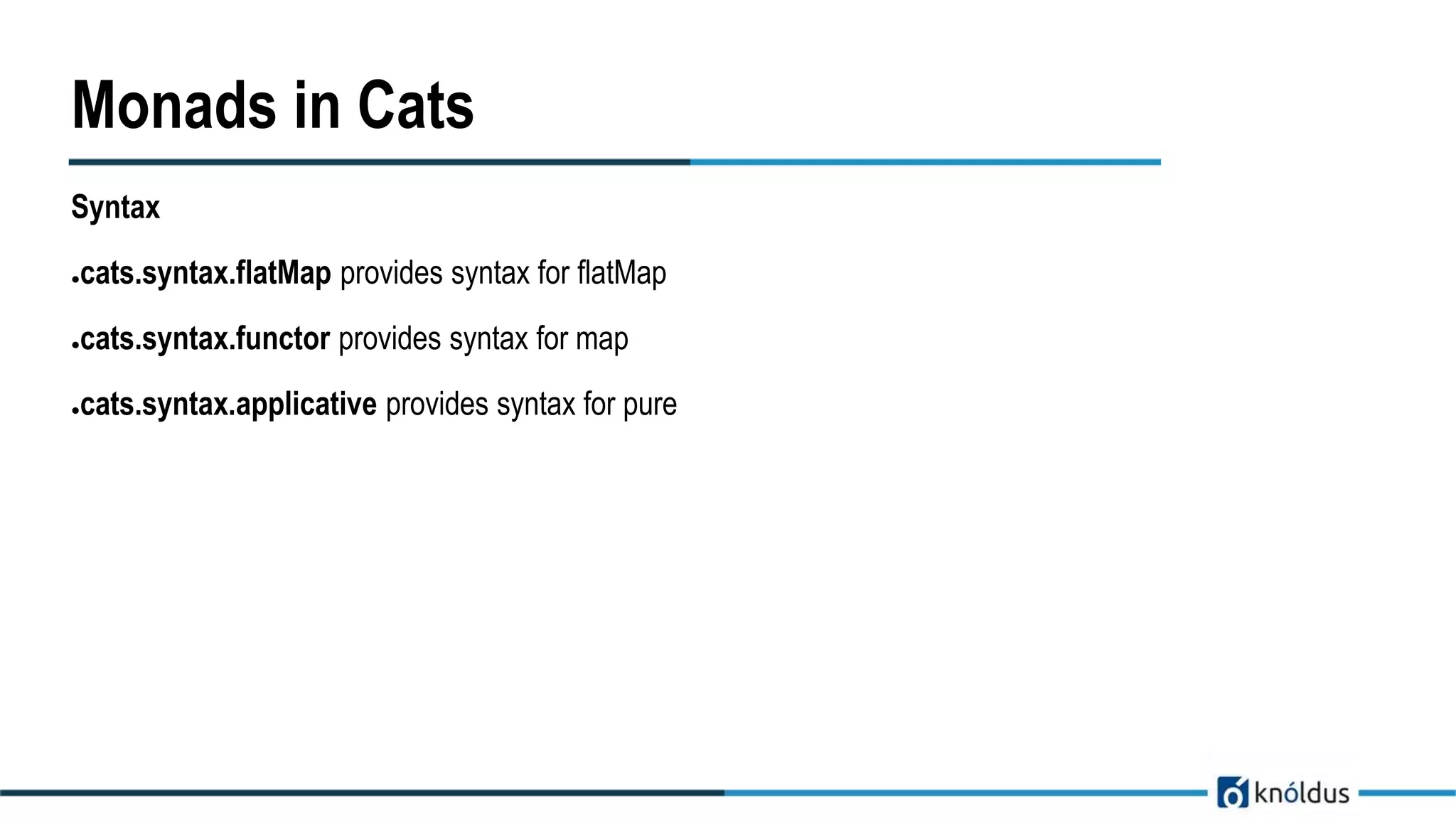 Monads in Cats

Syntax

●cats.syntax.flatMap provides syntax for flatMap

●cats.syntax.functor provides syntax for map

●cats.syntax.applicative provides syntax for pure

knóldus